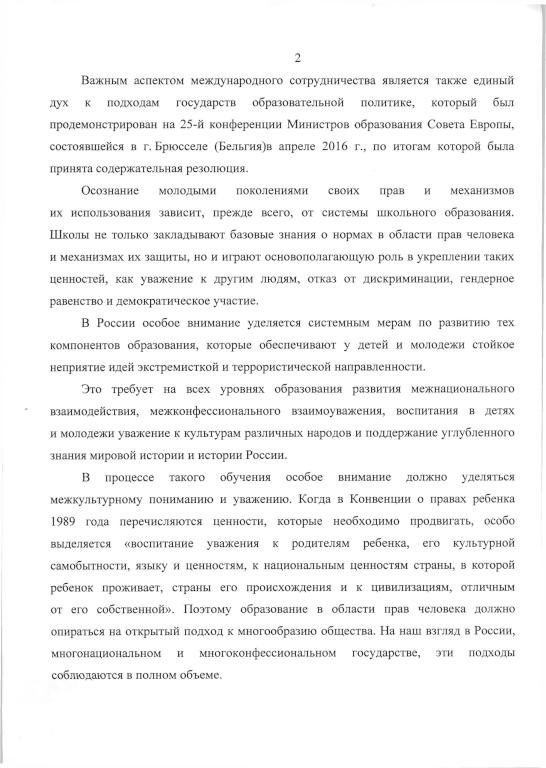 2

Важным аспектом международного сотрудничества является также единый дух к подходам государств образовательной политике, который был продемонстрирован на 25-й конференции Министров образования Совета Европы, состоявшейся в г. Брюсселе (Бельгия)в апреле 2016 г., по итогам которой была принята содержательная резолюция.

Осознание молодыми поколениями своих прав и механизмов их использования зависит, прежде всего, от системы школьного образования. Школы не только закладывают базовые знания о нормах в области прав человека и механизмах их защиты, но и играют основополагающую роль в укреплении таких ценностей, как уважение к другим людям, отказ от дискриминации, гендерное равенство и демократическое участие.

В России особое внимание уделяется системным мерам по развитию тех компонентов образования, которые обеспечивают у детей и молодежи стойкое неприятие идей экстремисткой и террористической направленности.

Это требует на всех уровнях образования развития межнационального взаимодействия, межконфессионального взаимоуважения, воспитания в детях и молодежи уважение к культурам различных народов и поддержание углубленного знания мировой истории и истории России.

В процессе такого обучения особое внимание должно уделяться межкультурному пониманию и уважению. Когда в Конвенции о правах ребенка 1989 года перечисляются ценности, которые необходимо продвигать, особо выделяется «воспитание уважения к родителям ребенка, его культурной самобытности, языку и ценностям, к национальным ценностям страны, в которой ребенок проживает, страны его происхождения и к цивилизациям, отличным от его собственной». Поэтому образование в области прав человека должно опираться на открытый подход к многообразию общества. На наш взгляд в России, многонациональном и многоконфессиональном государстве, эти подходы соблюдаются в полном объеме.